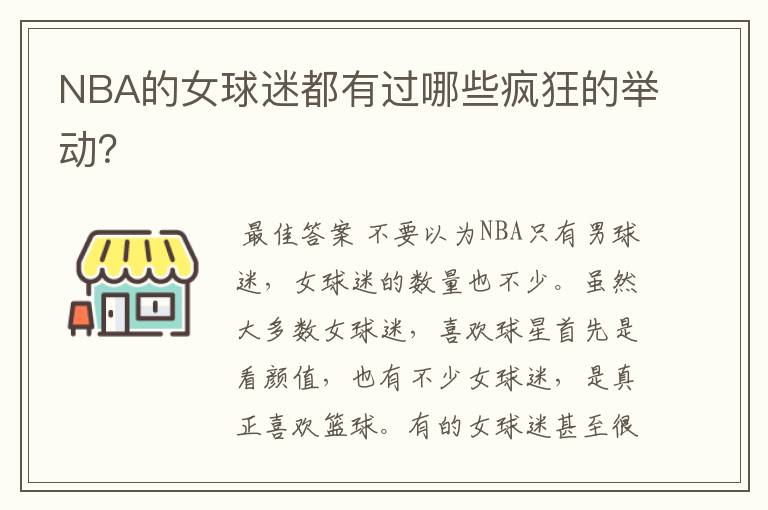 NBA的女球迷都有过哪些疯狂的举动?

最佳答案 不要以为NBA只有男球迷，女球迷的数量也不少。虽然大多数女球迷，喜欢球星首先是看颜值，也有不少女球迷，是真正喜欢篮球。有的女球迷甚至很